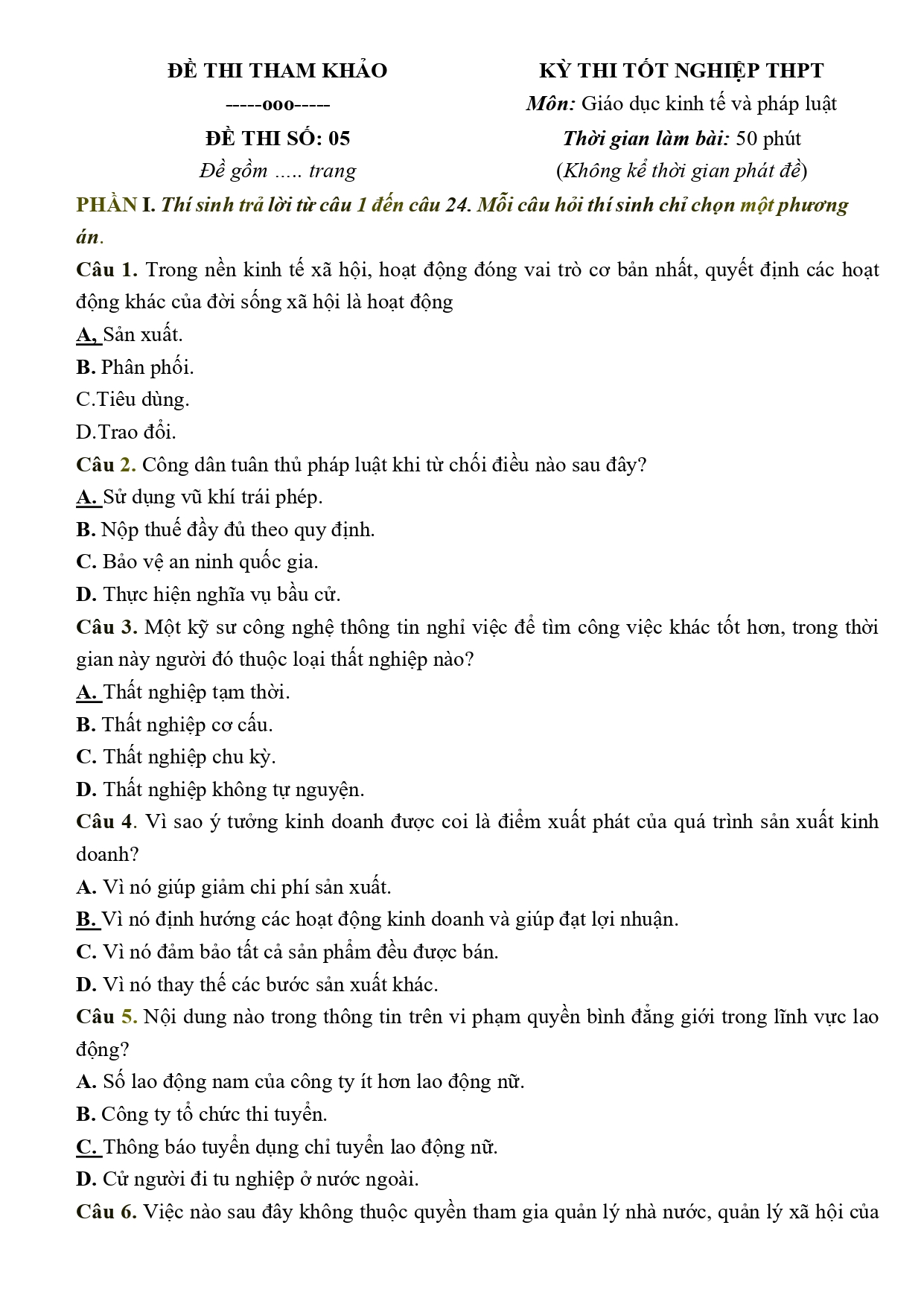 ĐỀ THI THAM KHẢO
-----ooo-----
ĐỀ THI SỐ: 05
Đề gồm ..... trang

KỲ THI TỐT NGHIỆP THPT
Môn: Giáo dục kinh tế và pháp luật
Thời gian làm bài: 50 phút
(Không kể thời gian phát đề)

PHẦN I. Thí sinh trả lời từ câu 1 đến câu 24. Mỗi câu hỏi thí sinh chỉ chọn một phương án.

Câu 1. Trong nền kinh tế xã hội, hoạt động đóng vai trò cơ bản nhất, quyết định các hoạt động khác của đời sống xã hội là hoạt động
A, Sản xuất.
B. Phân phối.
C.Tiêu dùng.
D.Trao đổi.

Câu 2. Công dân tuân thủ pháp luật khi từ chối điều nào sau đây?
A. Sử dụng vũ khí trái phép.
B. Nộp thuế đầy đủ theo quy định.
C. Bảo vệ an ninh quốc gia.
D. Thực hiện nghĩa vụ bầu cử.

Câu 3. Một kỹ sư công nghệ thông tin nghỉ việc để tìm công việc khác tốt hơn, trong thời gian này người đó thuộc loại thất nghiệp nào?
A. Thất nghiệp tạm thời.
B. Thất nghiệp cơ cấu.
C. Thất nghiệp chu kỳ.
D. Thất nghiệp không tự nguyện.

Câu 4. Vì sao ý tưởng kinh doanh được coi là điểm xuất phát của quá trình sản xuất kinh doanh?
A. Vì nó giúp giảm chi phí sản xuất.
B. Vì nó định hướng các hoạt động kinh doanh và giúp đạt lợi nhuận.
C. Vì nó đảm bảo tất cả sản phẩm đều được bán.
D. Vì nó thay thế các bước sản xuất khác.

Câu 5. Nội dung nào trong thông tin trên vi phạm quyền bình đẳng giới trong lĩnh vực lao động?
A. Số lao động nam của công ty ít hơn lao động nữ.
B. Công ty tổ chức thi tuyển.
C. Thông báo tuyển dụng chỉ tuyển lao động nữ.
D. Cử người đi tu nghiệp ở nước ngoài.

Câu 6. Việc nào sau đây không thuộc quyền tham gia quản lý nhà nước, quản lý xã hội của